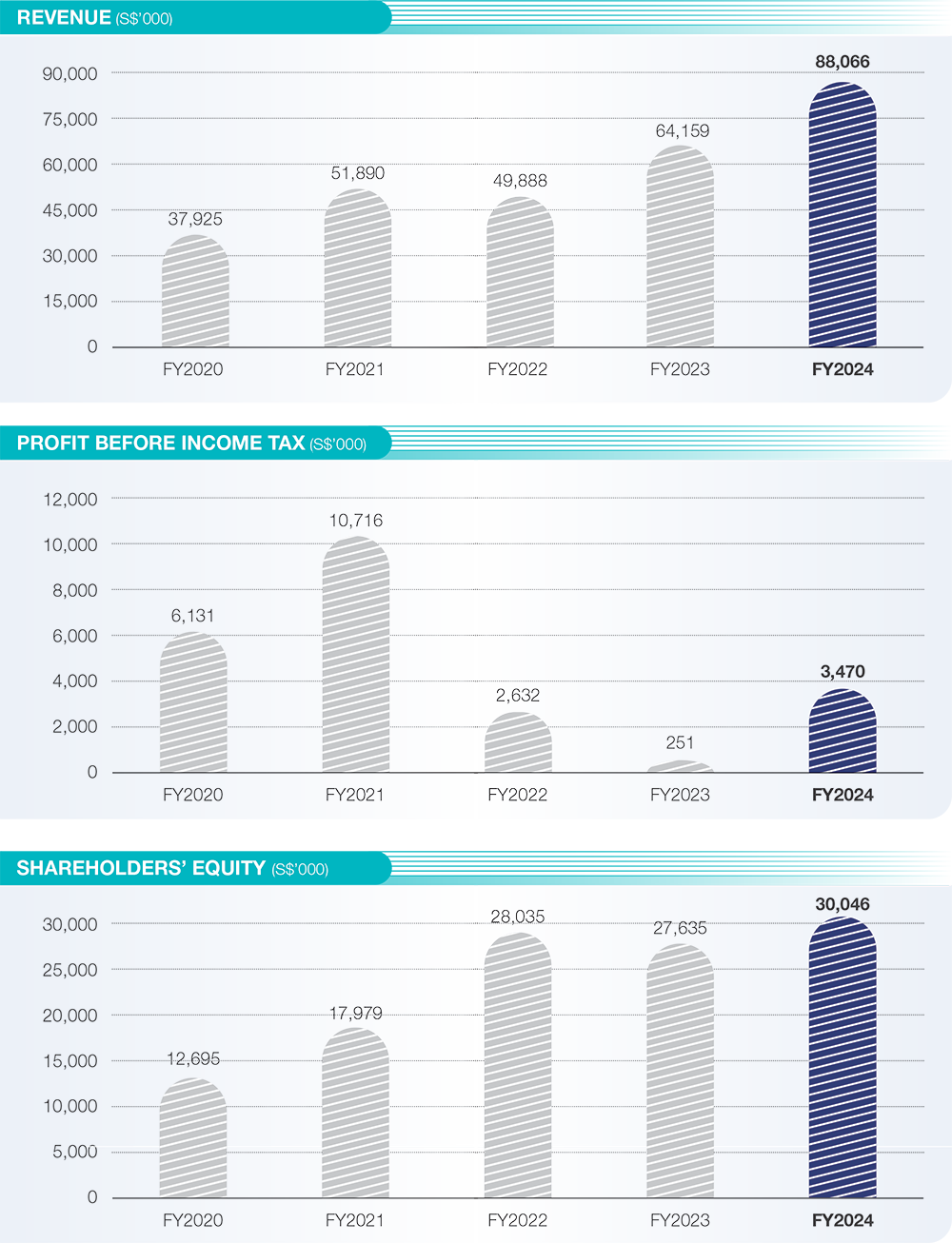 REVENUE (S$'000)

90,000
75,000
60,000
45,000
30,000
15,000
0

37,925
51,890
49,888
64,159
88,066

FY2020
FY2021
FY2022
FY2023
FY2024

PROFIT BEFORE INCOME TAX (S$'000)

12,000
10,000
8,000
6,000
4,000
2,000
0

6,131
10,716
2,632
251
3,470

FY2020
FY2021
FY2022
FY2023
FY2024

SHAREHOLDERS' EQUITY (S$'000)

30,000
25,000
20,000
15,000
10,000
5,000
0

12,695
17,979
28,035
27,635
30,046

FY2020
FY2021
FY2022
FY2023
FY2024